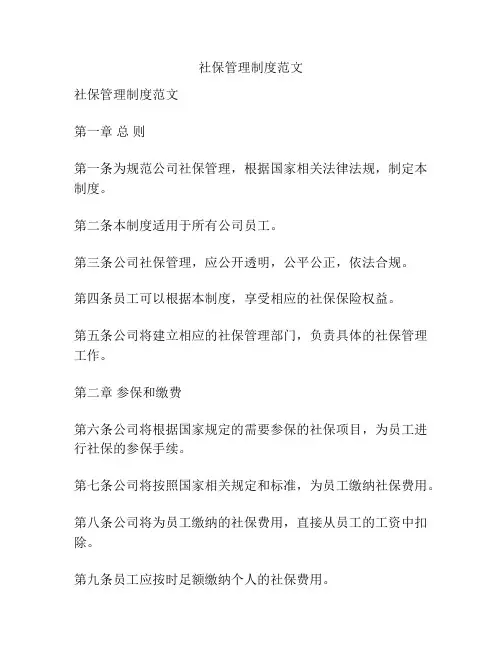 社保管理制度范文

社保管理制度范文

第一章 总 则

第一条为规范公司社保管理，根据国家相关法律法规，制定本制度。

第二条本制度适用于所有公司员工。

第三条公司社保管理，应公开透明，公平公正，依法合规。

第四条员工可以根据本制度，享受相应的社保保险权益。

第五条公司将建立相应的社保管理部门，负责具体的社保管理工作。

第二章 参保和缴费

第六条公司将根据国家规定的需要参保的社保项目，为员工进行社保的参保手续。

第七条公司将按照国家相关规定和标准，为员工缴纳社保费用。

第八条公司将为员工缴纳的社保费用，直接从员工的工资中扣除。

第九条员工应按时足额缴纳个人的社保费用。